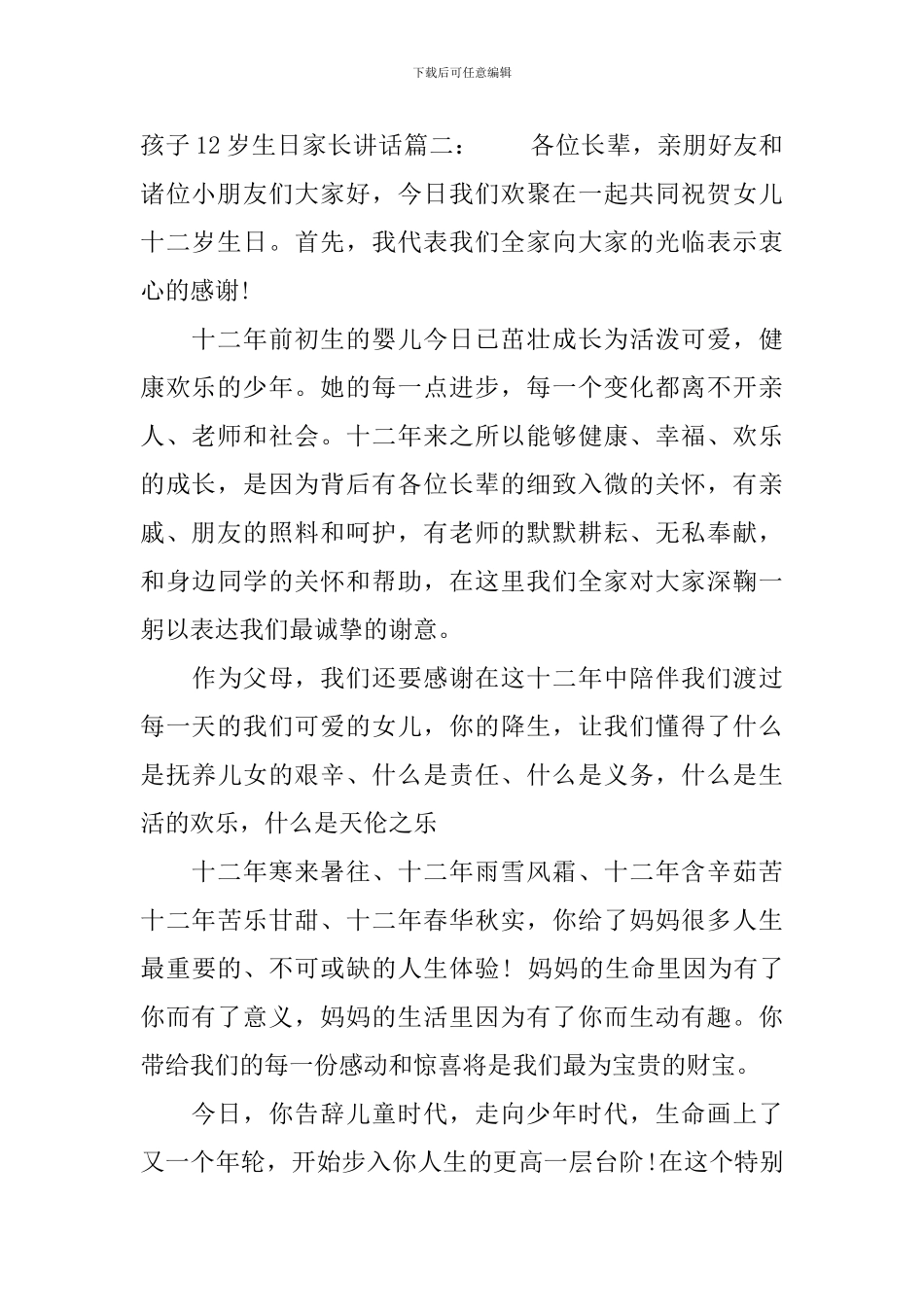 下载后可任意编辑

孩子12岁生日家长讲话篇二： 各位长辈，亲朋好友和诸位小朋友们大家好，今日我们欢聚在一起共同祝贺女儿十二岁生日。首先，我代表我们全家向大家的光临表示衷心的感谢!

十二年前初生的婴儿今日已茁壮成长为活泼可爱，健康欢乐的少年。她的每一点进步，每一个变化都离不开亲人、老师和社会。十二年来之所以能够健康、幸福、欢乐的成长，是因为背后有各位长辈的细致入微的关怀，有亲戚、朋友的照料和呵护，有老师的默默耕耘、无私奉献，和身边同学的关怀和帮助，在这里我们全家对大家深鞠一躬以表达我们最诚挚的谢意。

作为父母，我们还要感谢在这十二年中陪伴我们渡过每一天的我们可爱的女儿，你的降生，让我们懂得了什么是抚养儿女的艰辛、什么是责任、什么是义务，什么是生活的欢乐，什么是天伦之乐

十二年寒来暑往、十二年雨雪风霜、十二年含辛茹苦十二年苦乐甘甜、十二年春华秋实，你给了妈妈很多人生最重要的、不可或缺的人生体验！妈妈的生命里因为有了你而有了意义，妈妈的生活里因为有了你而生动有趣。你带给我们的每一份感动和惊喜将是我们最为宝贵的财宝。

今日，你告辞儿童时代，走向少年时代，生命画上了又一个年轮，开始步入你人生的更高一层台阶!在这个特别